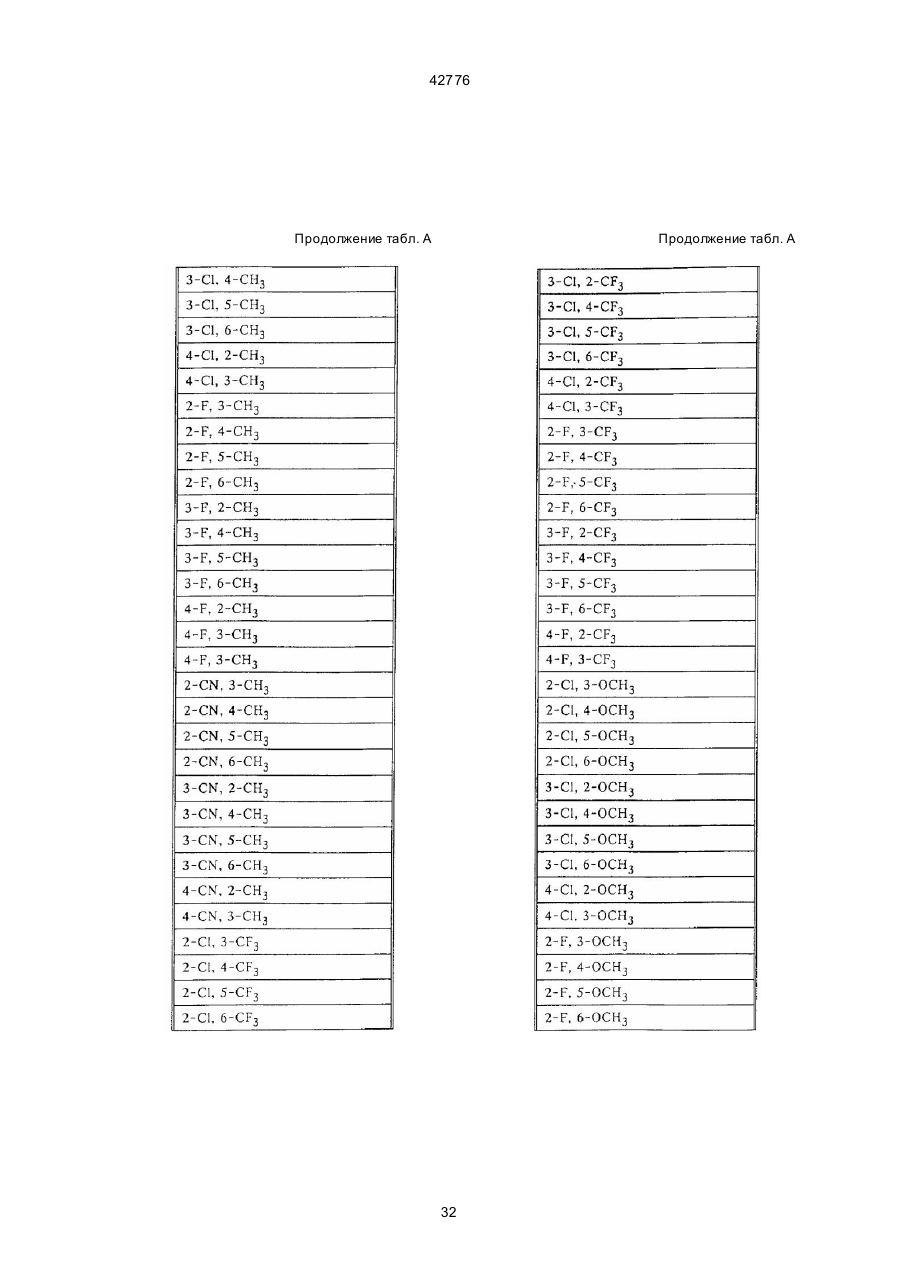 42776

Продолжение табл. А

| |
|---|
| 3-Cl, 4-$CH_3$ |
| 3-Cl, 5-$CH_3$ |
| 3-Cl, 6-$CH_3$ |
| 4-Cl, 2-$CH_3$ |
| 4-Cl, 3-$CH_3$ |
| 2-F, 3-$CH_3$ |
| 2-F, 4-$CH_3$ |
| 2-F, 5-$CH_3$ |
| 2-F, 6-$CH_3$ |
| 3-F, 2-$CH_3$ |
| 3-F, 4-$CH_3$ |
| 3-F, 5-$CH_3$ |
| 3-F, 6-$CH_3$ |
| 4-F, 2-$CH_3$ |
| 4-F, 3-$CH_3$ |
| 4-F, 3-$CH_3$ |
| 2-CN, 3-$CH_3$ |
| 2-CN, 4-$CH_3$ |
| 2-CN, 5-$CH_3$ |
| 2-CN, 6-$CH_3$ |
| 3-CN, 2-$CH_3$ |
| 3-CN, 4-$CH_3$ |
| 3-CN, 5-$CH_3$ |
| 3-CN, 6-$CH_3$ |
| 4-CN, 2-$CH_3$ |
| 4-CN, 3-$CH_3$ |
| 2-Cl, 3-$CF_3$ |
| 2-Cl, 4-$CF_3$ |
| 2-Cl, 5-$CF_3$ |
| 2-Cl, 6-$CF_3$ |

Продолжение табл. А

| |
|---|
| 3-Cl, 2-$CF_3$ |
| 3-Cl, 4-$CF_3$ |
| 3-Cl, 5-$CF_3$ |
| 3-Cl, 6-$CF_3$ |
| 4-Cl, 2-$CF_3$ |
| 4-Cl, 3-$CF_3$ |
| 2-F, 3-$CF_3$ |
| 2-F, 4-$CF_3$ |
| 2-F, 5-$CF_3$ |
| 2-F, 6-$CF_3$ |
| 3-F, 2-$CF_3$ |
| 3-F, 4-$CF_3$ |
| 3-F, 5-$CF_3$ |
| 3-F, 6-$CF_3$ |
| 4-F, 2-$CF_3$ |
| 4-F, 3-$CF_3$ |
| 2-Cl, 3-$OCH_3$ |
| 2-Cl, 4-$OCH_3$ |
| 2-Cl, 5-$OCH_3$ |
| 2-Cl, 6-$OCH_3$ |
| 3-Cl, 2-$OCH_3$ |
| 3-Cl, 4-$OCH_3$ |
| 3-Cl, 5-$OCH_3$ |
| 3-Cl, 6-$OCH_3$ |
| 4-Cl, 2-$OCH_3$ |
| 4-Cl, 3-$OCH_3$ |
| 2-F, 3-$OCH_3$ |
| 2-F, 4-$OCH_3$ |
| 2-F, 5-$OCH_3$ |
| 2-F, 6-$OCH_3$ |

32